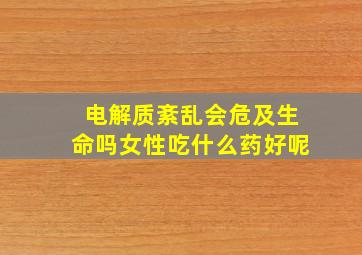 电解质紊乱会危及生命吗女性吃什么药好呢